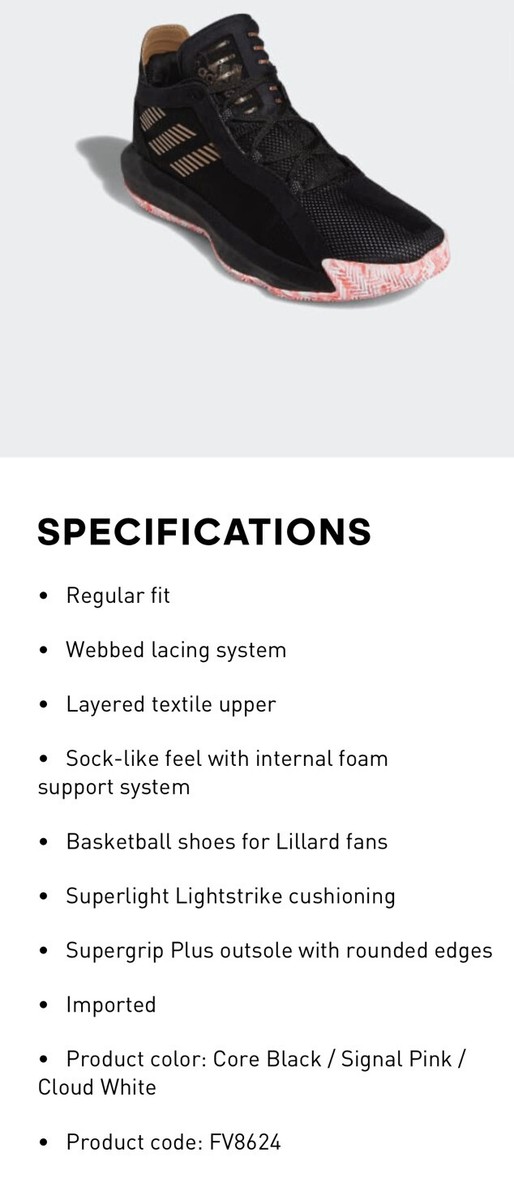 SPECIFICATIONS

• Regular fit

• Webbed lacing system

• Layered textile upper

• Sock-like feel with internal foam support system

• Basketball shoes for Lillard fans

• Superlight Lightstrike cushioning

• Supergrip Plus outsole with rounded edges

• Imported

• Product color: Core Black / Signal Pink / Cloud White

• Product code: FV8624